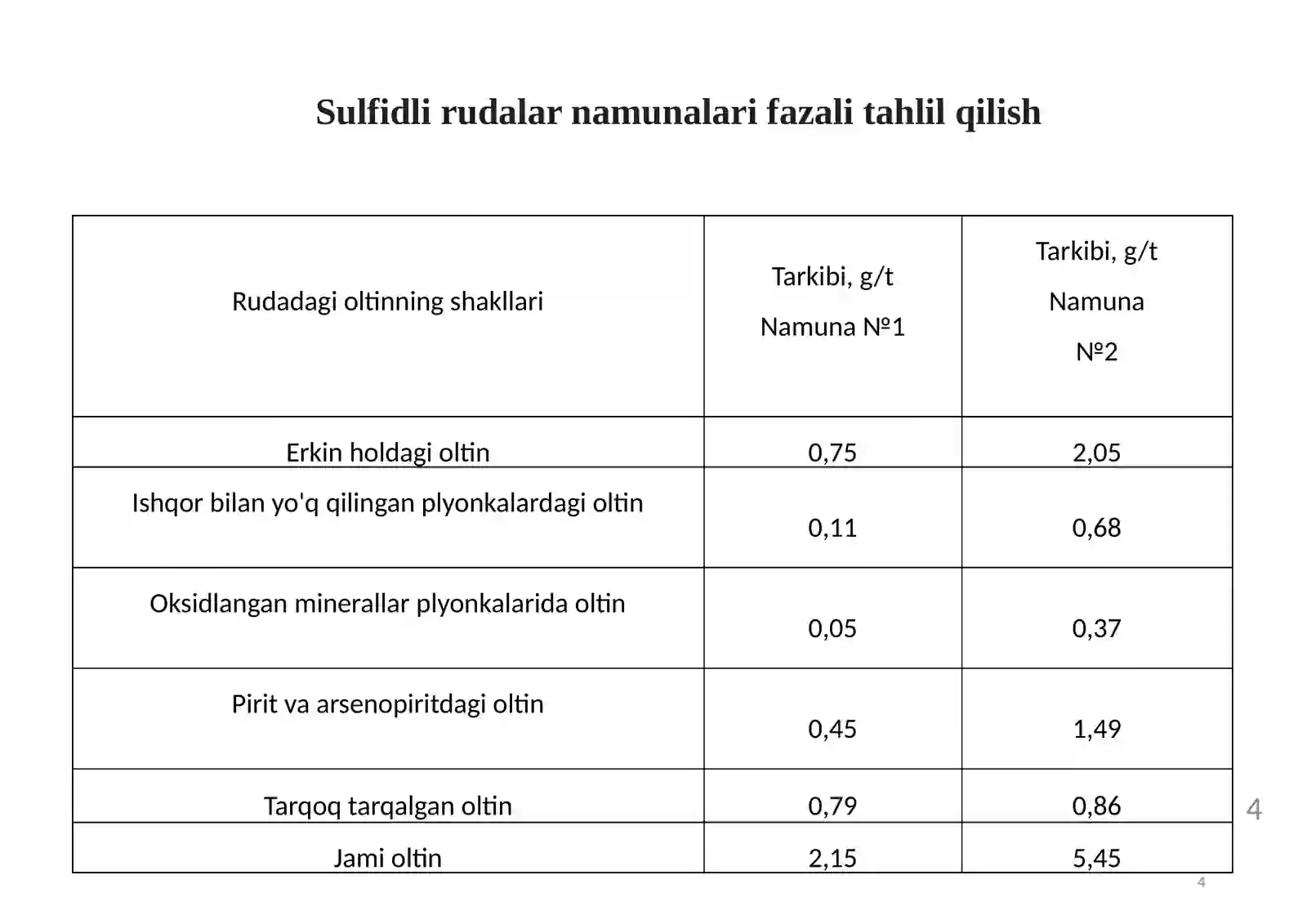 Sulfidli rudalar namunalari fazali tahlil qilish

| Rudadagi oltinning shakllari | Tarkibi, g/t Namuna №1 | Tarkibi, g/t Namuna №2 |
|---|---|---|
| Erkin holdagi oltin | 0,75 | 2,05 |
| Ishqor bilan yo'q qilingan plyonkalardagi oltin | 0,11 | 0,68 |
| Oksidlangan minerallar plyonkalarida oltin | 0,05 | 0,37 |
| Pirit va arsenopiritdagi oltin | 0,45 | 1,49 |
| Tarqoq tarqalgan oltin | 0,79 | 0,86 |
| Jami oltin | 2,15 | 5,45 |

4

4